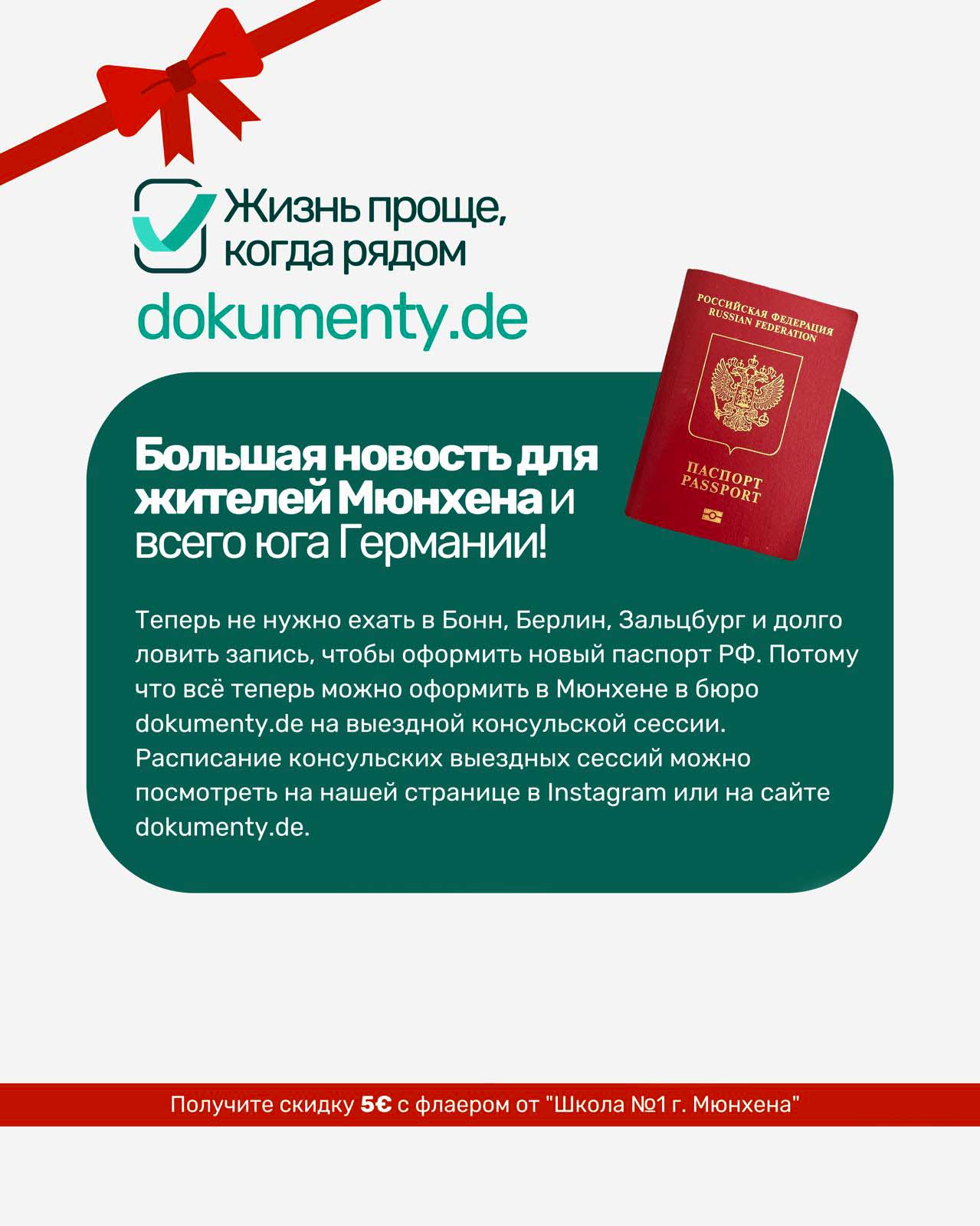 Жизнь проще, когда рядом

dokumenty.de

РОССИЙСКАЯ ФЕДЕРАЦИЯ
RUSSIAN FEDERATION

ПАСПОРТ
PASSPORT

Большая новость для жителей Мюнхена и всего юга Германии!

Теперь не нужно ехать в Бонн, Берлин, Зальцбург и долго ловить запись, чтобы оформить новый паспорт РФ. Потому что всё теперь можно оформить в Мюнхене в бюро dokumenty.de на выездной консульской сессии. Расписание консульских выездных сессий можно посмотреть на нашей странице в Instagram или на сайте dokumenty.de.

Получите скидку 5€ с флаером от "Школа №1 г. Мюнхена"